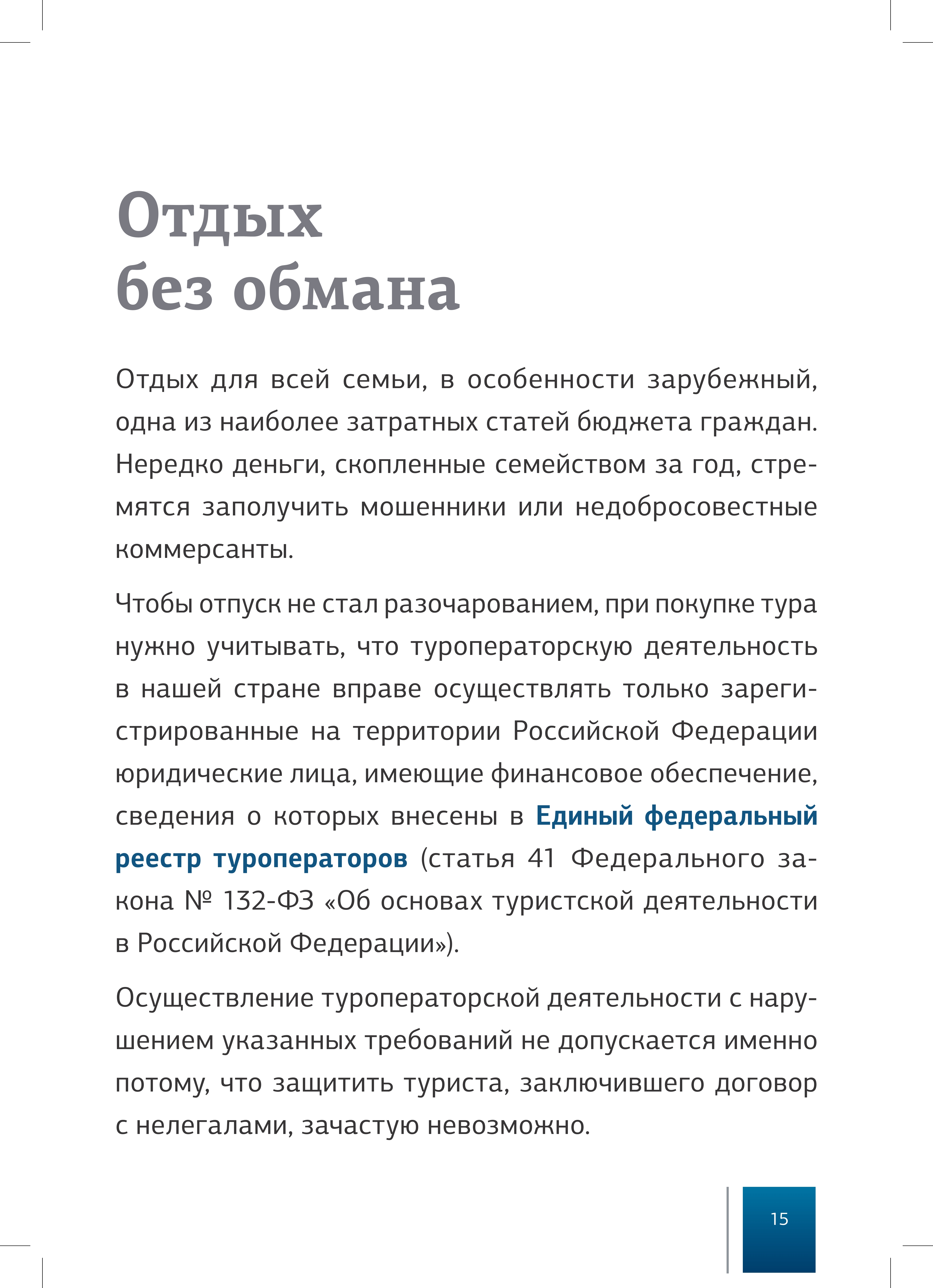 Отдых без обмана

Отдых для всей семьи, в особенности зарубежный, одна из наиболее затратных статей бюджета граждан. Нередко деньги, скопленные семейством за год, стремятся заполучить мошенники или недобросовестные коммерсанты.

Чтобы отпуск не стал разочарованием, при покупке тура нужно учитывать, что туроператорскую деятельность в нашей стране вправе осуществлять только зарегистрированные на территории Российской Федерации юридические лица, имеющие финансовое обеспечение, сведения о которых внесены в Единый федеральный реестр туроператоров (статья 41 Федерального закона № 132-ФЗ «Об основах туристской деятельности в Российской Федерации»).

Осуществление туроператорской деятельности с нарушением указанных требований не допускается именно потому, что защитить туриста, заключившего договор с нелегалами, зачастую невозможно.

15